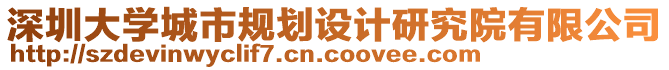 深圳大学城市规划设计研究院有限公司
http://szdevinwyclif7.cn.coovee.com